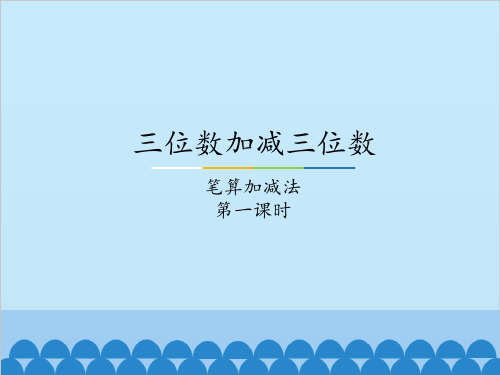 三位数加减三位数

笔算加减法
第一课时